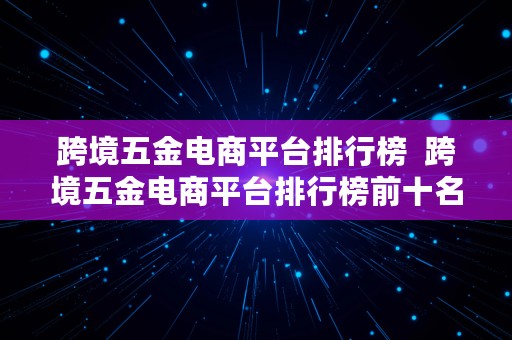 跨境五金电商平台排行榜  跨境五金电商平台排行榜前十名